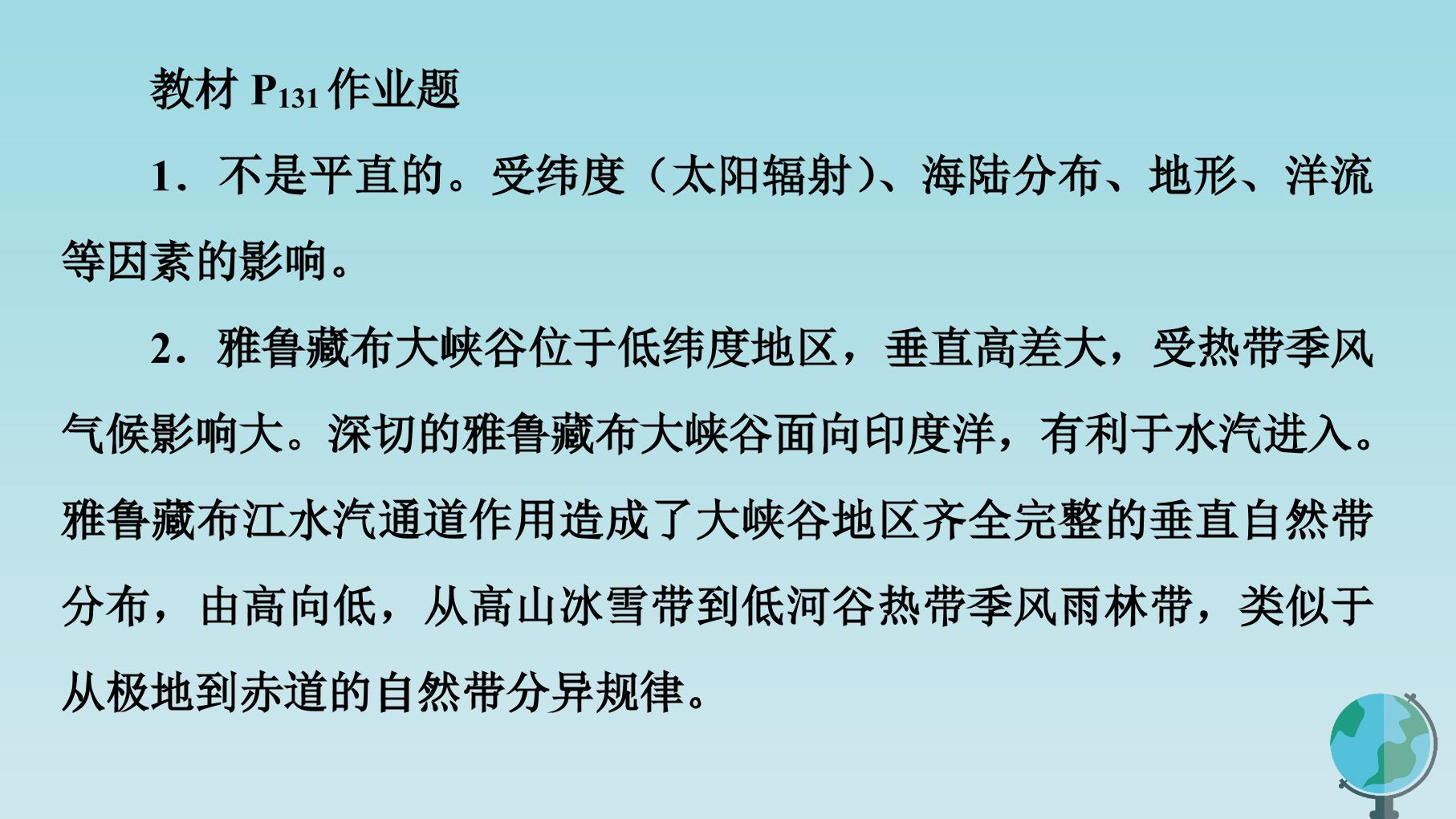 教材$P_{131}$作业题

1．不是平直的。受纬度（太阳辐射）、海陆分布、地形、洋流等因素的影响。

2．雅鲁藏布大峡谷位于低纬度地区，垂直高差大，受热带季风气候影响大。深切的雅鲁藏布大峡谷面向印度洋，有利于水汽进入。雅鲁藏布江水汽通道作用造成了大峡谷地区齐全完整的垂直自然带分布，由高向低，从高山冰雪带到低河谷热带季风雨林带，类似于从极地到赤道的自然带分异规律。